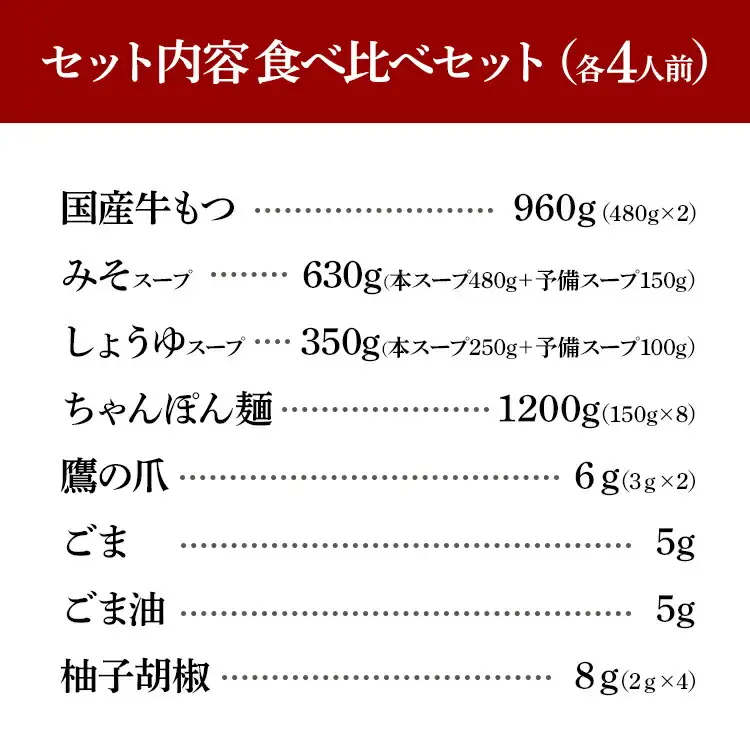 セット内容 食べ比べセット（各4人前）

国産牛もつ 960g(480g×2)

みそスープ 630g(本スープ480g+予備スープ150g)

しょうゆスープ 350g(本スープ250g+予備スープ100g)

ちゃんぽん麺 1200g(150g×8)

鷹の爪 6g(3g×2)

ごま 5g

ごま油 5g

柚子胡椒 8g(2g×4)